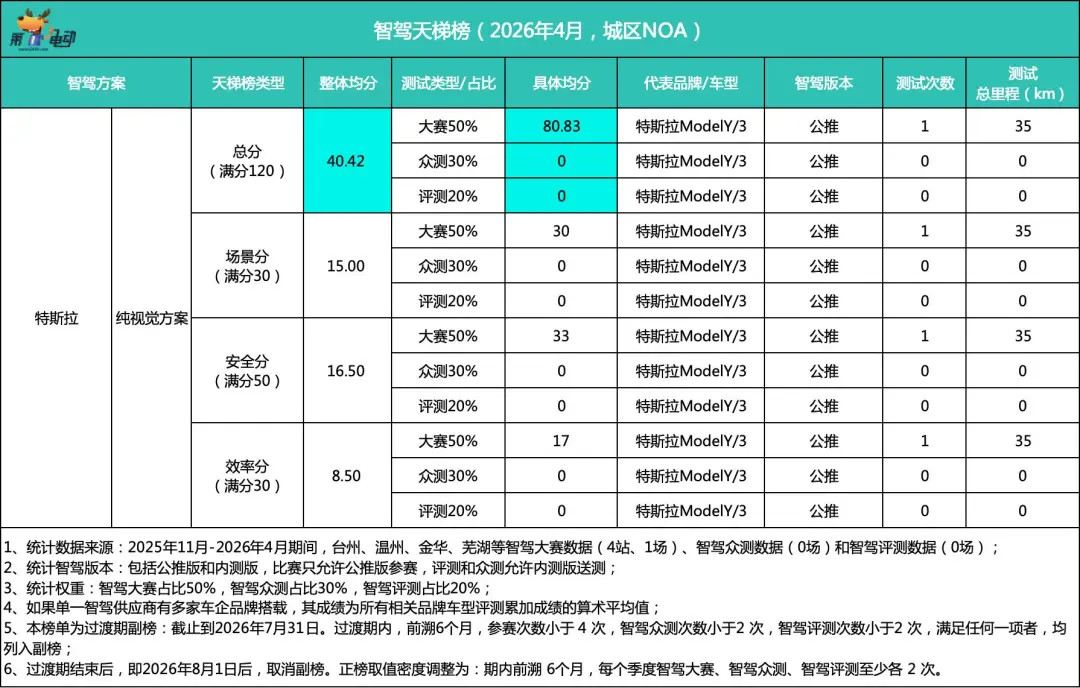 第1电动

智驾天梯榜（2026年4月，城区NOA）

| 智驾方案 | | 天梯榜类型 | 整体均分 | 测试类型/占比 | 具体均分 | 代表品牌/车型 | 智驾版本 | 测试次数 | 测试总里程（km） |
|---|---|---|---|---|---|---|---|---|---|
| 特斯拉 | 纯视觉方案 | 总分（满分120） | 40.42 | 大赛50% | 80.83 | 特斯拉ModelY/3 | 公推 | 1 | 35 |
| | | | | 众测30% | 0 | 特斯拉ModelY/3 | 公推 | 0 | 0 |
| | | | | 评测20% | 0 | 特斯拉ModelY/3 | 公推 | 0 | 0 |
| | | 场景分（满分30） | 15.00 | 大赛50% | 30 | 特斯拉ModelY/3 | 公推 | 1 | 35 |
| | | | | 众测30% | 0 | 特斯拉ModelY/3 | 公推 | 0 | 0 |
| | | | | 评测20% | 0 | 特斯拉ModelY/3 | 公推 | 0 | 0 |
| | | 安全分（满分50） | 16.50 | 大赛50% | 33 | 特斯拉ModelY/3 | 公推 | 1 | 35 |
| | | | | 众测30% | 0 | 特斯拉ModelY/3 | 公推 | 0 | 0 |
| | | | | 评测20% | 0 | 特斯拉ModelY/3 | 公推 | 0 | 0 |
| | | 效率分（满分30） | 8.50 | 大赛50% | 17 | 特斯拉ModelY/3 | 公推 | 1 | 35 |
| | | | | 众测30% | 0 | 特斯拉ModelY/3 | 公推 | 0 | 0 |
| | | | | 评测20% | 0 | 特斯拉ModelY/3 | 公推 | 0 | 0 |

1、统计数据来源：2025年11月-2026年4月期间，台州、温州、金华、芜湖等智驾大赛数据（4站、1场）、智驾众测数据（0场）和智驾评测数据（0场）；
2、统计智驾版本：包括公推版和内测版，比赛只允许公推版参赛，评测和众测允许内测版送测；
3、统计权重：智驾大赛占比50%，智驾众测占比30%，智驾评测占比20%；
4、如果单一智驾供应商有多家车企品牌搭载，其成绩为所有相关品牌车型评测累加成绩的算术平均值；
5、本榜单为过渡期副榜：截止到2026年7月31日。过渡期内，前溯6个月，参赛次数小于 4 次，智驾众测次数小于2 次，智驾评测次数小于2 次，满足任何一项者，均列入副榜；
6、过渡期结束后，即2026年8月1日后，取消副榜。正榜取值密度调整为：期内前溯 6个月，每个季度智驾大赛、智驾众测、智驾评测至少各 2 次。